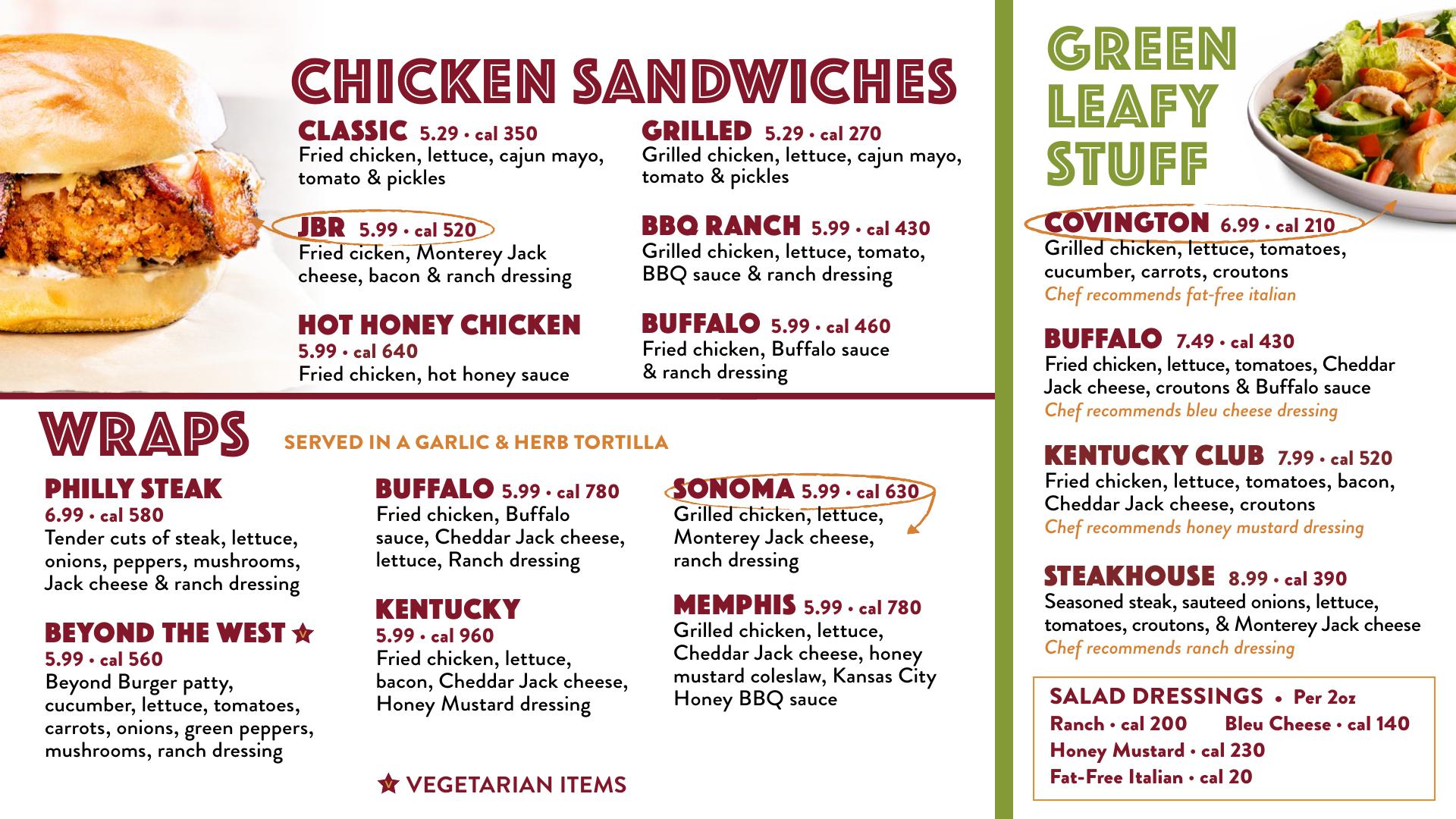 CHICKEN SANDWICHES

CLASSIC 5.29 • cal 350
Fried chicken, lettuce, cajun mayo, tomato & pickles

JBR 5.99 • cal 520
Fried cicken, Monterey Jack cheese, bacon & ranch dressing

HOT HONEY CHICKEN
5.99 • cal 640
Fried chicken, hot honey sauce

GRILLED 5.29 • cal 270
Grilled chicken, lettuce, cajun mayo, tomato & pickles

BBQ RANCH 5.99 • cal 430
Grilled chicken, lettuce, tomato, BBQ sauce & ranch dressing

BUFFALO 5.99 • cal 460
Fried chicken, Buffalo sauce & ranch dressing

WRAPS SERVED IN A GARLIC & HERB TORTILLA

PHILLY STEAK
6.99 • cal 580
Tender cuts of steak, lettuce, onions, peppers, mushrooms, Jack cheese & ranch dressing

BEYOND THE WEST V
5.99 • cal 560
Beyond Burger patty, cucumber, lettuce, tomatoes, carrots, onions, green peppers, mushrooms, ranch dressing

BUFFALO 5.99 • cal 780
Fried chicken, Buffalo sauce, Cheddar Jack cheese, lettuce, Ranch dressing

KENTUCKY
5.99 • cal 960
Fried chicken, lettuce, bacon, Cheddar Jack cheese, Honey Mustard dressing

SONOMA 5.99 • cal 630
Grilled chicken, lettuce, Monterey Jack cheese, ranch dressing

MEMPHIS 5.99 • cal 780
Grilled chicken, lettuce, Cheddar Jack cheese, honey mustard coleslaw, Kansas City Honey BBQ sauce

V VEGETARIAN ITEMS

GREEN LEAFY STUFF

COVINGTON 6.99 • cal 210
Grilled chicken, lettuce, tomatoes, cucumber, carrots, croutons
Chef recommends fat-free italian

BUFFALO 7.49 • cal 430
Fried chicken, lettuce, tomatoes, Cheddar Jack cheese, croutons & Buffalo sauce
Chef recommends bleu cheese dressing

KENTUCKY CLUB 7.99 • cal 520
Fried chicken, lettuce, tomatoes, bacon, Cheddar Jack cheese, croutons
Chef recommends honey mustard dressing

STEAKHOUSE 8.99 • cal 390
Seasoned steak, sauteed onions, lettuce, tomatoes, croutons, & Monterey Jack cheese
Chef recommends ranch dressing

SALAD DRESSINGS • Per 2oz
Ranch • cal 200 Bleu Cheese • cal 140
Honey Mustard • cal 230
Fat-Free Italian • cal 20